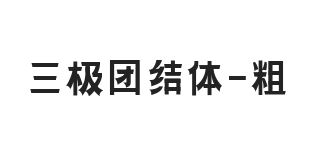 三极团结体-粗